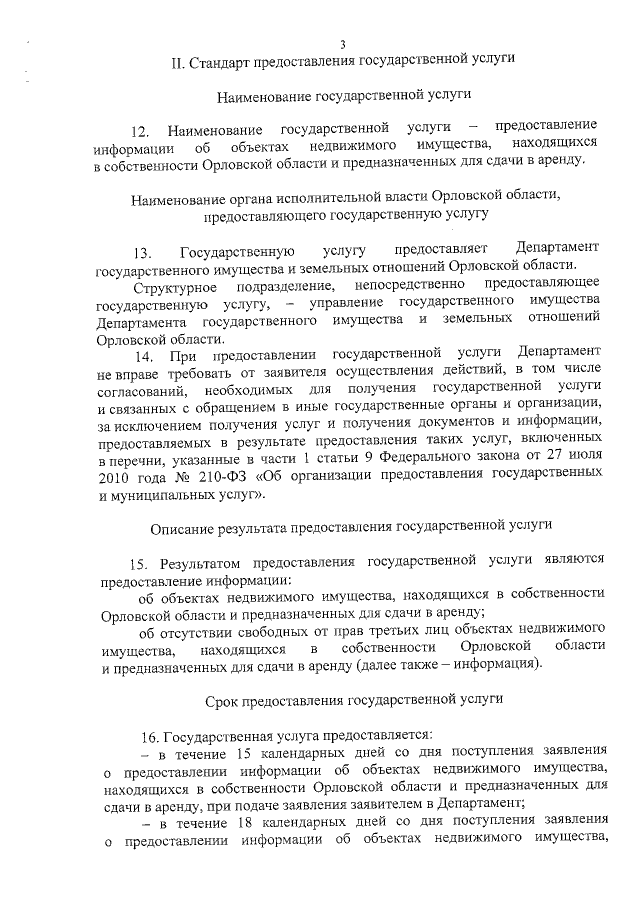 3

II. Стандарт предоставления государственной услуги

Наименование государственной услуги

12. Наименование государственной услуги – предоставление информации об объектах недвижимого имущества, находящихся в собственности Орловской области и предназначенных для сдачи в аренду.

Наименование органа исполнительной власти Орловской области, предоставляющего государственную услугу

13. Государственную услугу предоставляет Департамент государственного имущества и земельных отношений Орловской области.

Структурное подразделение, непосредственно предоставляющее государственную услугу, – управление государственного имущества Департамента государственного имущества и земельных отношений Орловской области.

14. При предоставлении государственной услуги Департамент не вправе требовать от заявителя осуществления действий, в том числе согласований, необходимых для получения государственной услуги и связанных с обращением в иные государственные органы и организации, за исключением получения услуг и получения документов и информации, предоставляемых в результате предоставления таких услуг, включенных в перечни, указанные в части 1 статьи 9 Федерального закона от 27 июля 2010 года № 210-ФЗ «Об организации предоставления государственных и муниципальных услуг».

Описание результата предоставления государственной услуги

15. Результатом предоставления государственной услуги являются предоставление информации:

об объектах недвижимого имущества, находящихся в собственности Орловской области и предназначенных для сдачи в аренду;

об отсутствии свободных от прав третьих лиц объектах недвижимого имущества, находящихся в собственности Орловской области и предназначенных для сдачи в аренду (далее также – информация).

Срок предоставления государственной услуги

16. Государственная услуга предоставляется:

– в течение 15 календарных дней со дня поступления заявления о предоставлении информации об объектах недвижимого имущества, находящихся в собственности Орловской области и предназначенных для сдачи в аренду, при подаче заявления заявителем в Департамент;

– в течение 18 календарных дней со дня поступления заявления о предоставлении информации об объектах недвижимого имущества,